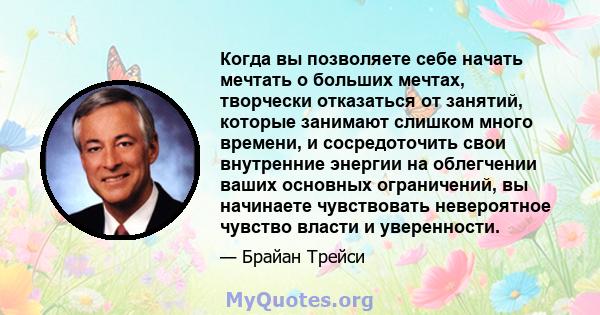 Когда вы позволяете себе начать мечтать о больших мечтах, творчески отказаться от занятий, которые занимают слишком много времени, и сосредоточить свои внутренние энергии на облегчении ваших основных ограничений, вы начинаете чувствовать невероятное чувство власти и уверенности.

— Брайан Трейси

MyQuotes.org